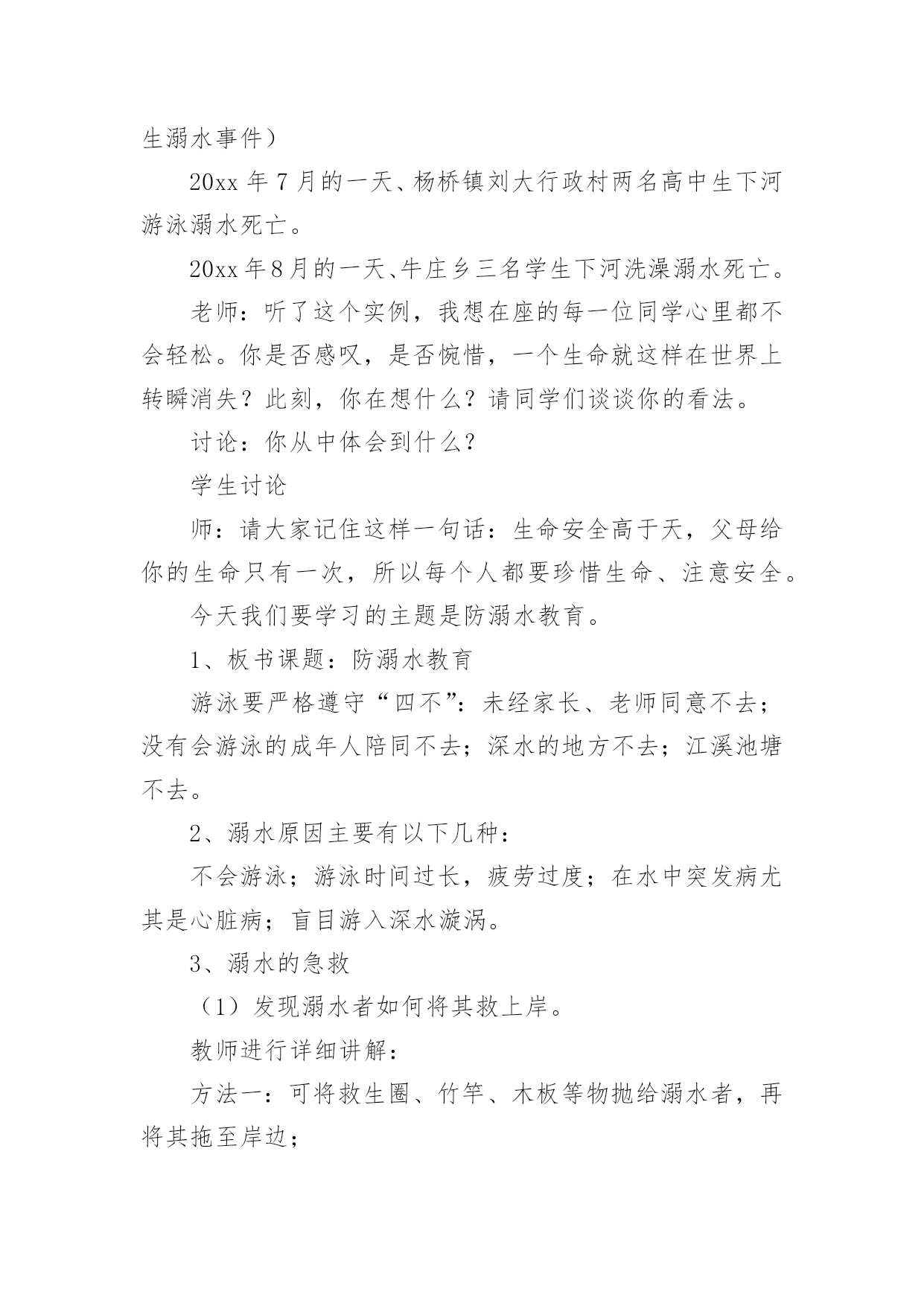 生溺水事件）

20xx 年 7 月的一天、杨桥镇刘大行政村两名高中生下河游泳溺水死亡。

20xx 年 8 月的一天、牛庄乡三名学生下河洗澡溺水死亡。

老师：听了这个实例，我想在座的每一位同学心里都不会轻松。你是否感叹，是否惋惜，一个生命就这样在世界上转瞬消失？此刻，你在想什么？请同学们谈谈你的看法。

讨论：你从中体会到什么？

学生讨论

师：请大家记住这样一句话：生命安全高于天，父母给你的生命只有一次，所以每个人都要珍惜生命、注意安全。

今天我们要学习的主题是防溺水教育。

1、板书课题：防溺水教育

游泳要严格遵守“四不”：未经家长、老师同意不去；没有会游泳的成年人陪同不去；深水的地方不去；江溪池塘不去。

2、溺水原因主要有以下几种：

不会游泳；游泳时间过长，疲劳过度；在水中突发病尤其是心脏病；盲目游入深水漩涡。

3、溺水的急救

（1）发现溺水者如何将其救上岸。

教师进行详细讲解：

方法一：可将救生圈、竹竿、木板等物抛给溺水者，再将其拖至岸边；